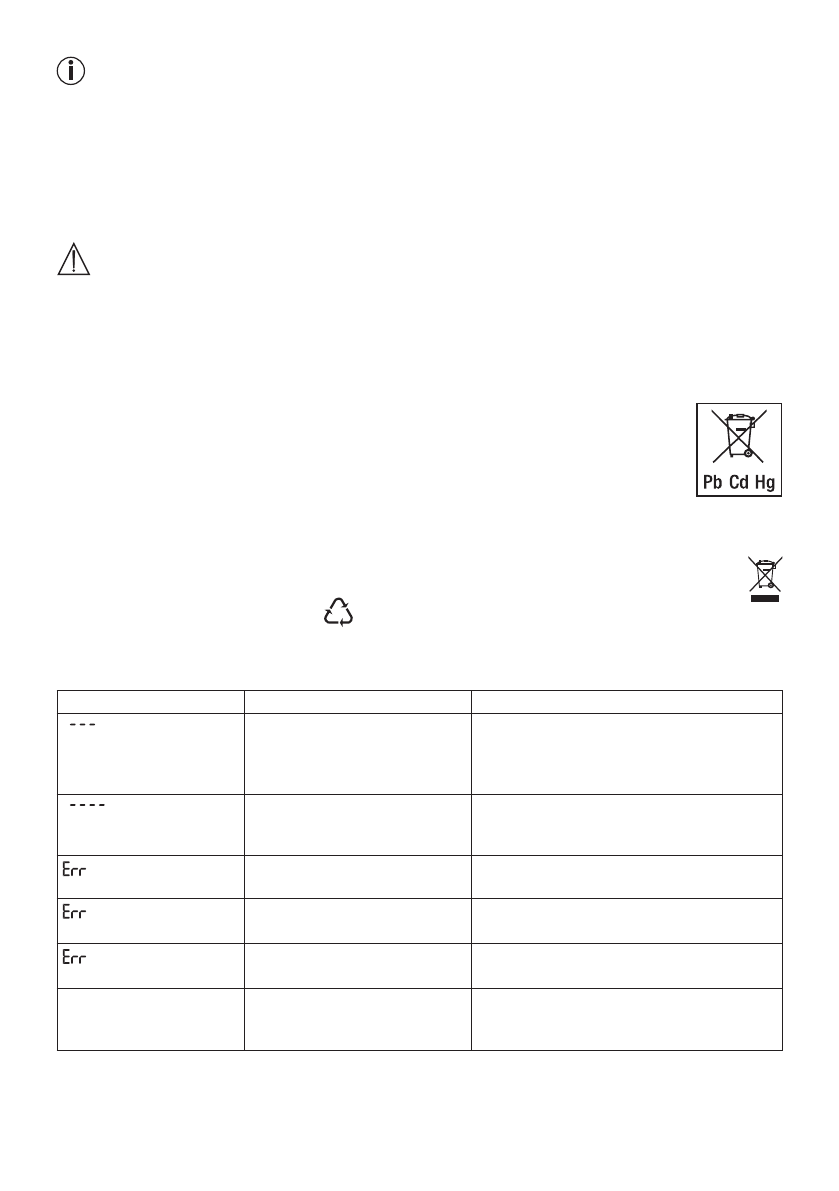 Pb Cd Hg

| | | |
|---|---|---|
| --- | | |
| ---- | | |
| Err | | |
| Err | | |
| Err | | |
| | | |